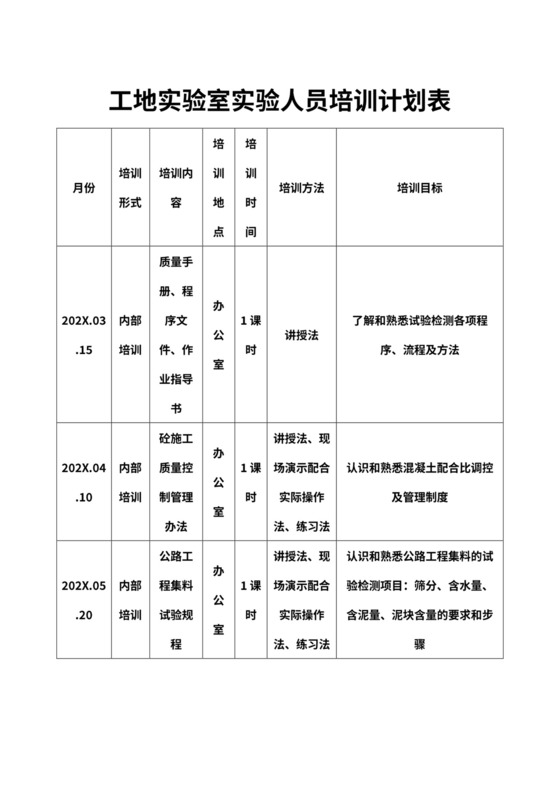 工地实验室实验人员培训计划表

| 月份 | 培训形式 | 培训内容 | 培训地点 | 培训时间 | 培训方法 | 培训目标 |
|---|---|---|---|---|---|---|
| 202X.03.15 | 内部培训 | 质量手册、程序文件、作业指导书 | 办公室 | 1课时 | 讲授法 | 了解和熟悉试验检测各项程序、流程及方法 |
| 202X.04.10 | 内部培训 | 砼施工质量控制管理办法 | 办公室 | 1课时 | 讲授法、现场演示配合实际操作法、练习法 | 认识和熟悉混凝土配合比调控及管理制度 |
| 202X.05.20 | 内部培训 | 公路工程集料试验规程 | 办公室 | 1课时 | 讲授法、现场演示配合实际操作法、练习法 | 认识和熟悉公路工程集料的试验检测项目：筛分、含水量、含泥量、泥块含量的要求和步骤 |